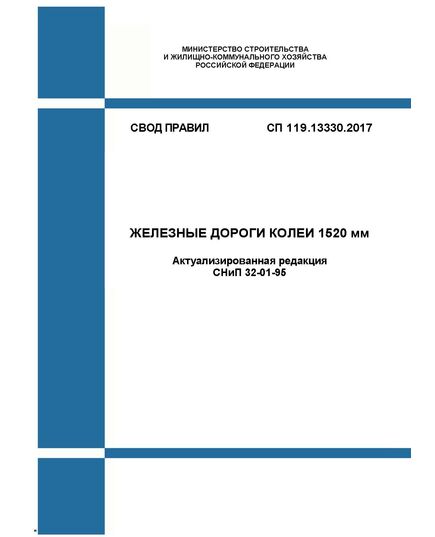 МИНИСТЕРСТВО СТРОИТЕЛЬСТВА
И ЖИЛИЩНО-КОММУНАЛЬНОГО ХОЗЯЙСТВА
РОССИЙСКОЙ ФЕДЕРАЦИИ

СВОД ПРАВИЛ СП 119.13330.2017

ЖЕЛЕЗНЫЕ ДОРОГИ КОЛЕИ 1520 мм

Актуализированная редакция
СНиП 32-01-95